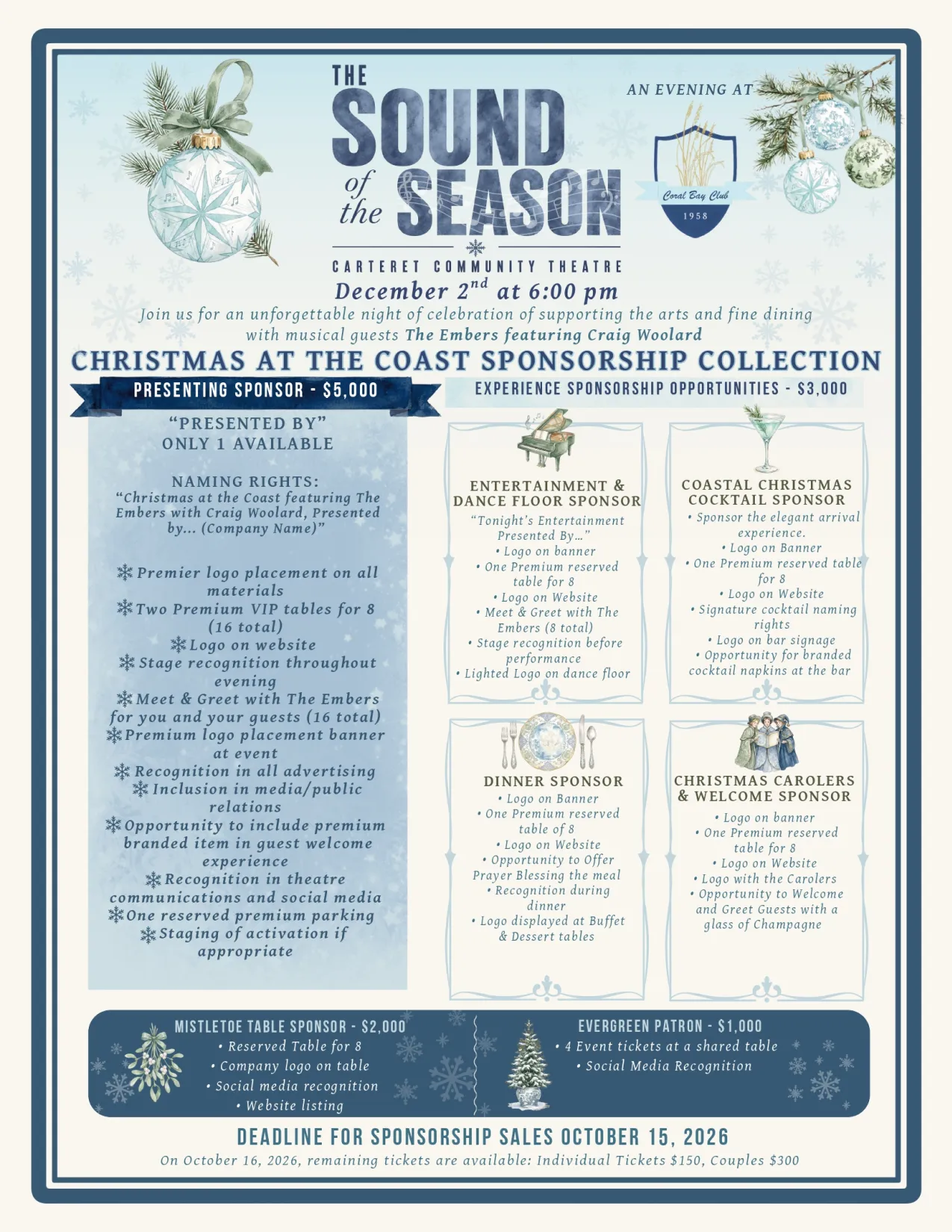 THE SOUND of the SEASON

AN EVENING AT

Coral Bay Club
1958

CARTERET COMMUNITY THEATRE

December $2^{nd}$ at 6:00 pm

Join us for an unforgettable night of celebration of supporting the arts and fine dining with musical guests The Embers featuring Craig Woolard

CHRISTMAS AT THE COAST SPONSORSHIP COLLECTION

PRESENTING SPONSOR - $5,000

"PRESENTED BY"
ONLY 1 AVAILABLE

NAMING RIGHTS:
"Christmas at the Coast featuring The Embers with Craig Woolard, Presented by... (Company Name)"

Premier logo placement on all materials
Two Premium VIP tables for 8 (16 total)
Logo on website
Stage recognition throughout evening
Meet & Greet with The Embers for you and your guests (16 total)
Premium logo placement banner at event
Recognition in all advertising
Inclusion in media/public relations
Opportunity to include premium branded item in guest welcome experience
Recognition in theatre communications and social media
One reserved premium parking
Staging of activation if appropriate

EXPERIENCE SPONSORSHIP OPPORTUNITIES - $3,000

ENTERTAINMENT & DANCE FLOOR SPONSOR
"Tonight's Entertainment Presented By..."
• Logo on banner
• One Premium reserved table for 8
• Logo on Website
• Meet & Greet with The Embers (8 total)
• Stage recognition before performance
• Lighted Logo on dance floor

COASTAL CHRISTMAS COCKTAIL SPONSOR
• Sponsor the elegant arrival experience.
• Logo on Banner
• One Premium reserved table for 8
• Logo on Website
• Signature cocktail naming rights
• Logo on bar signage
• Opportunity for branded cocktail napkins at the bar

DINNER SPONSOR
• Logo on Banner
• One Premium reserved table of 8
• Logo on Website
• Opportunity to Offer Prayer Blessing the meal
• Recognition during dinner
• Logo displayed at Buffet & Dessert tables

CHRISTMAS CAROLERS & WELCOME SPONSOR
• Logo on banner
• One Premium reserved table for 8
• Logo on Website
• Logo with the Carolers
• Opportunity to Welcome and Greet Guests with a glass of Champagne

MISTLETOE TABLE SPONSOR - $2,000
• Reserved Table for 8
• Company logo on table
• Social media recognition
• Website listing

EVERGREEN PATRON - $1,000
• 4 Event tickets at a shared table
• Social Media Recognition

DEADLINE FOR SPONSORSHIP SALES OCTOBER 15, 2026
On October 16, 2026, remaining tickets are available: Individual Tickets $150, Couples $300